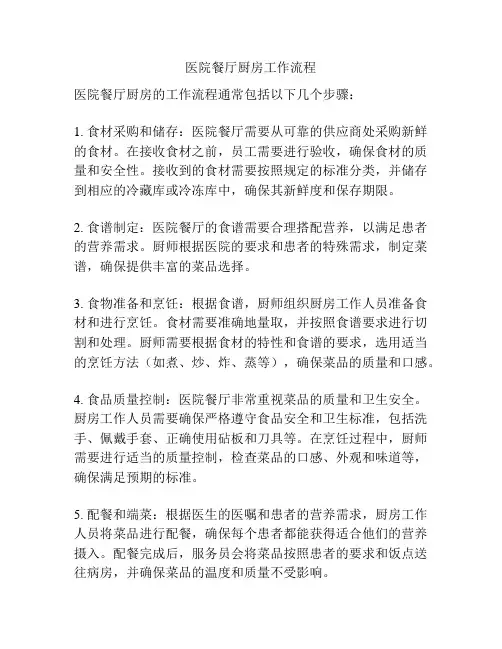 医院餐厅厨房工作流程

医院餐厅厨房的工作流程通常包括以下几个步骤：

1. 食材采购和储存：医院餐厅需要从可靠的供应商处采购新鲜的食材。在接收食材之前，员工需要进行验收，确保食材的质量和安全性。接收到的食材需要按照规定的标准分类，并储存到相应的冷藏库或冷冻库中，确保其新鲜度和保存期限。

2. 食谱制定：医院餐厅的食谱需要合理搭配营养，以满足患者的营养需求。厨师根据医院的要求和患者的特殊需求，制定菜谱，确保提供丰富的菜品选择。

3. 食物准备和烹饪：根据食谱，厨师组织厨房工作人员准备食材和进行烹饪。食材需要准确地量取，并按照食谱要求进行切割和处理。厨师需要根据食材的特性和食谱的要求，选用适当的烹饪方法（如煮、炒、炸、蒸等），确保菜品的质量和口感。

4. 食品质量控制：医院餐厅非常重视菜品的质量和卫生安全。厨房工作人员需要确保严格遵守食品安全和卫生标准，包括洗手、佩戴手套、正确使用砧板和刀具等。在烹饪过程中，厨师需要进行适当的质量控制，检查菜品的口感、外观和味道等，确保满足预期的标准。

5. 配餐和端菜：根据医生的医嘱和患者的营养需求，厨房工作人员将菜品进行配餐，确保每个患者都能获得适合他们的营养摄入。配餐完成后，服务员会将菜品按照患者的要求和饭点送往病房，并确保菜品的温度和质量不受影响。